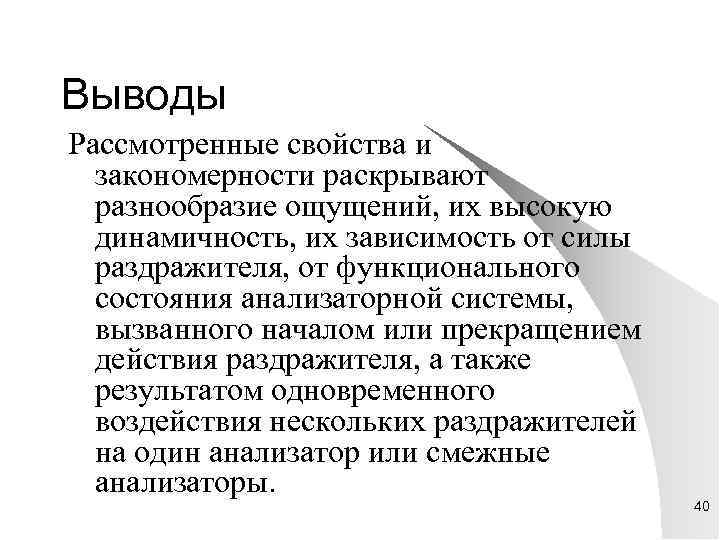 Выводы

Рассмотренные свойства и закономерности раскрывают разнообразие ощущений, их высокую динамичность, их зависимость от силы раздражителя, от функционального состояния анализаторной системы, вызванного началом или прекращением действия раздражителя, а также результатом одновременного воздействия нескольких раздражителей на один анализатор или смежные анализаторы.

40